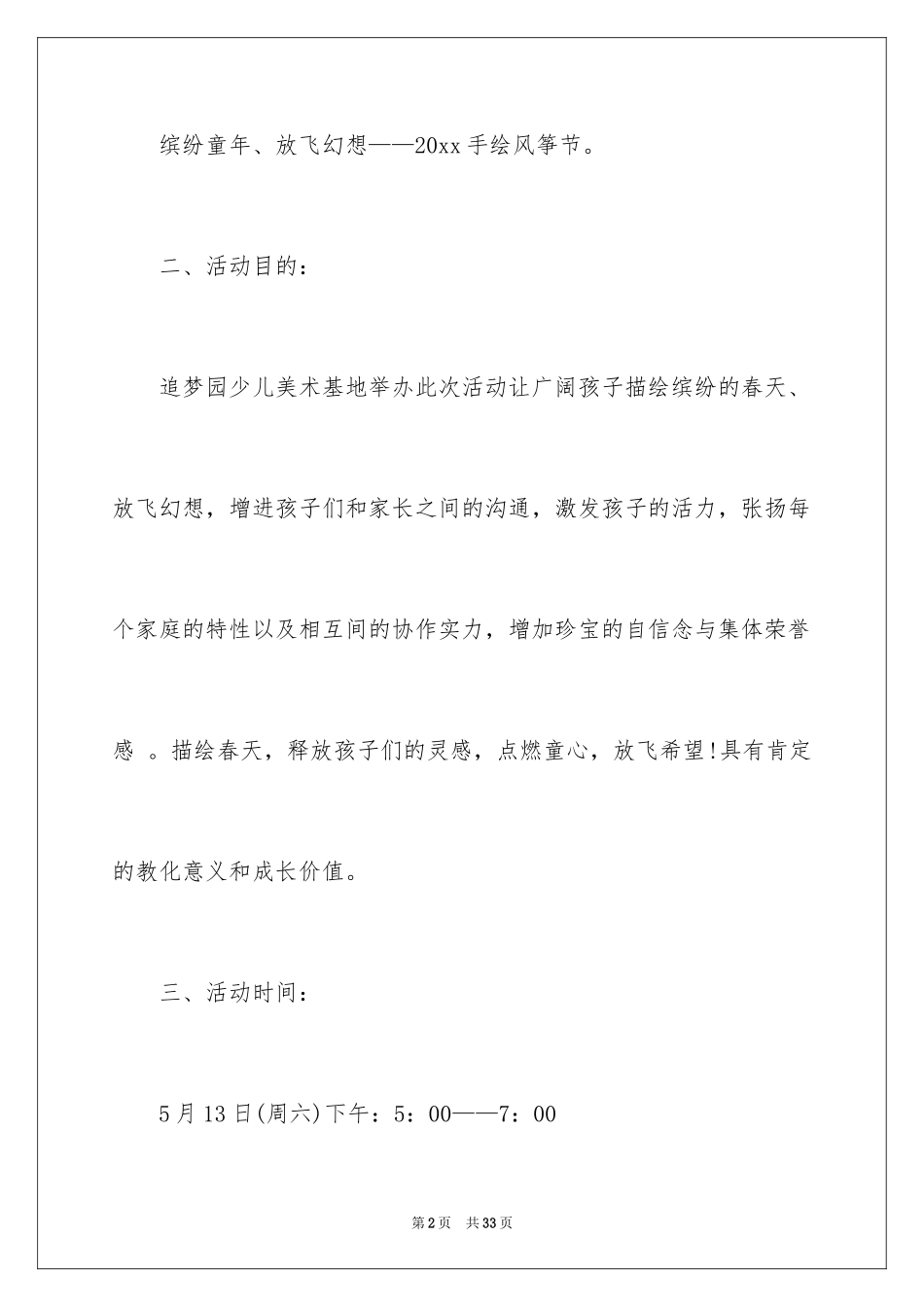 缤纷童年、放飞幻想——20xx手绘风筝节。

二、活动目的：

追梦园少儿美术基地举办此次活动让广阔孩子描绘缤纷的春天、放飞幻想，增进孩子们和家长之间的沟通，激发孩子的活力，张扬每个家庭的特性以及相互间的协作实力，增加珍宝的自信念与集体荣誉感 。描绘春天，释放孩子们的灵感，点燃童心，放飞希望!具有肯定的教化意义和成长价值。

三、活动时间：

5月13日(周六)下午：5：00——7：00

第2页 共33页